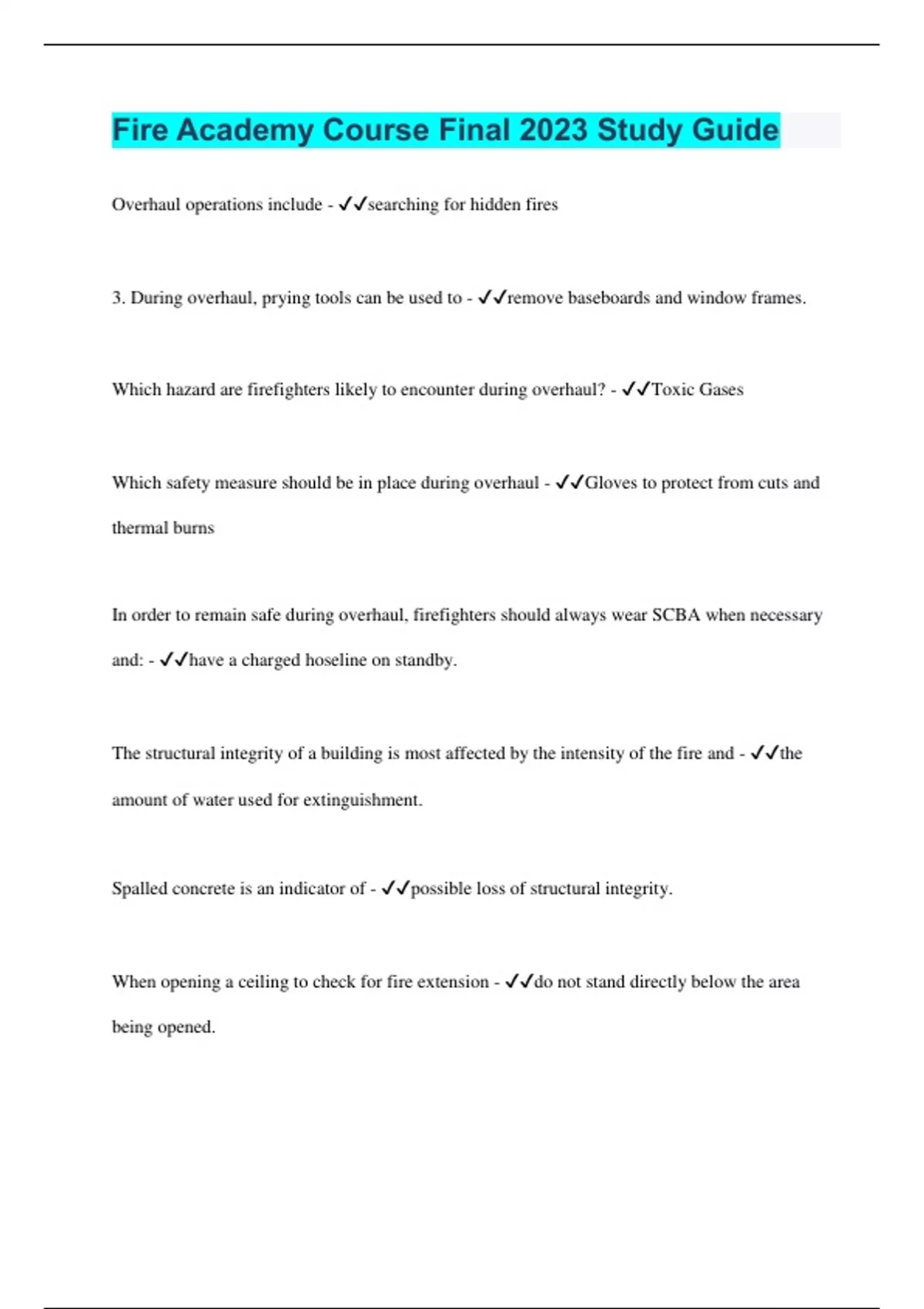 Fire Academy Course Final 2023 Study Guide

Overhaul operations include - ✓✓searching for hidden fires

3. During overhaul, prying tools can be used to - ✓✓remove baseboards and window frames.

Which hazard are firefighters likely to encounter during overhaul? - ✓✓Toxic Gases

Which safety measure should be in place during overhaul - ✓✓Gloves to protect from cuts and thermal burns

In order to remain safe during overhaul, firefighters should always wear SCBA when necessary and: - ✓✓have a charged hoseline on standby.

The structural integrity of a building is most affected by the intensity of the fire and - ✓✓the amount of water used for extinguishment.

Spalled concrete is an indicator of - ✓✓possible loss of structural integrity.

When opening a ceiling to check for fire extension - ✓✓do not stand directly below the area being opened.